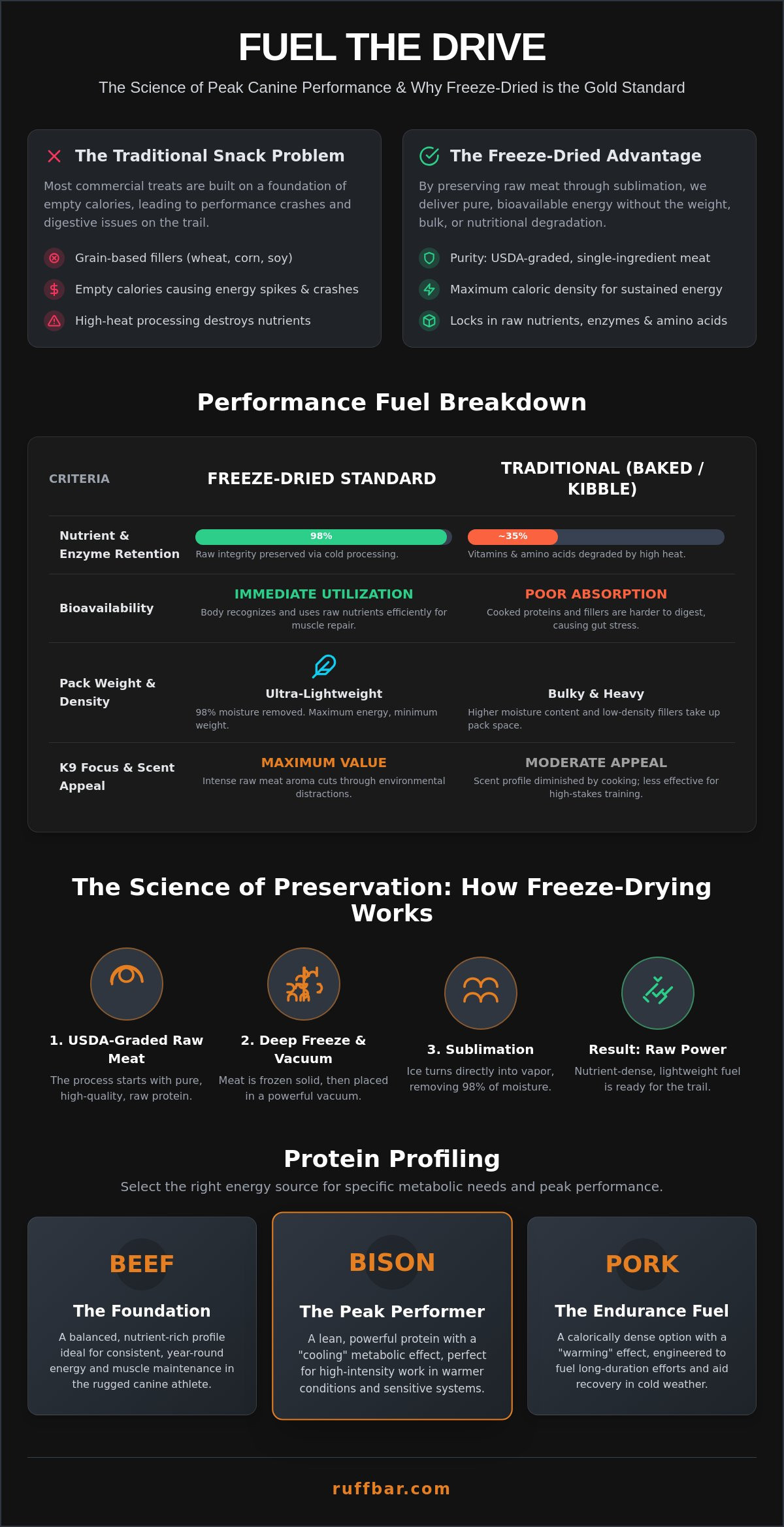 FUEL THE DRIVE

The Science of Peak Canine Performance & Why Freeze-Dried is the Gold Standard

The Traditional Snack Problem

Most commercial treats are built on a foundation of empty calories, leading to performance crashes and digestive issues on the trail.

Grain-based fillers (wheat, corn, soy)

Empty calories causing energy spikes & crashes

High-heat processing destroys nutrients

The Freeze-Dried Advantage

By preserving raw meat through sublimation, we deliver pure, bioavailable energy without the weight, bulk, or nutritional degradation.

Purity: USDA-graded, single-ingredient meat

Maximum caloric density for sustained energy

Locks in raw nutrients, enzymes & amino acids

Performance Fuel Breakdown

| CRITERIA | FREEZE-DRIED STANDARD | TRADITIONAL (BAKED / KIBBLE) |
|---|---|---|
| Nutrient & Enzyme Retention | 98% Raw integrity preserved via cold processing. | ~35% Vitamins & amino acids degraded by high heat. |
| Bioavailability | IMMEDIATE UTILIZATION Body recognizes and uses raw nutrients efficiently for muscle repair. | POOR ABSORPTION Cooked proteins and fillers are harder to digest, causing gut stress. |
| Pack Weight & Density | Ultra-Lightweight 98% moisture removed. Maximum energy, minimum weight. | Bulky & Heavy Higher moisture content and low-density fillers take up pack space. |
| K9 Focus & Scent Appeal | MAXIMUM VALUE Intense raw meat aroma cuts through environmental distractions. | MODERATE APPEAL Scent profile diminished by cooking; less effective for high-stakes training. |

The Science of Preservation: How Freeze-Drying Works

1. USDA-Graded Raw Meat
The process starts with pure, high-quality, raw protein.

2. Deep Freeze & Vacuum
Meat is frozen solid, then placed in a powerful vacuum.

3. Sublimation
Ice turns directly into vapor, removing 98% of moisture.

Result: Raw Power
Nutrient-dense, lightweight fuel is ready for the trail.

Protein Profiling

Select the right energy source for specific metabolic needs and peak performance.

BEEF
The Foundation
A balanced, nutrient-rich profile ideal for consistent, year-round energy and muscle maintenance in the rugged canine athlete.

BISON
The Peak Performer
A lean, powerful protein with a "cooling" metabolic effect, perfect for high-intensity work in warmer conditions and sensitive systems.

PORK
The Endurance Fuel
A calorically dense option with a "warming" effect, engineered to fuel long-duration efforts and aid recovery in cold weather.

ruffbar.com